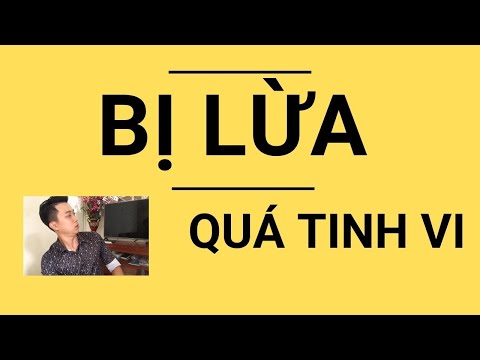 BỊ LỪA

QUÁ TINH VI